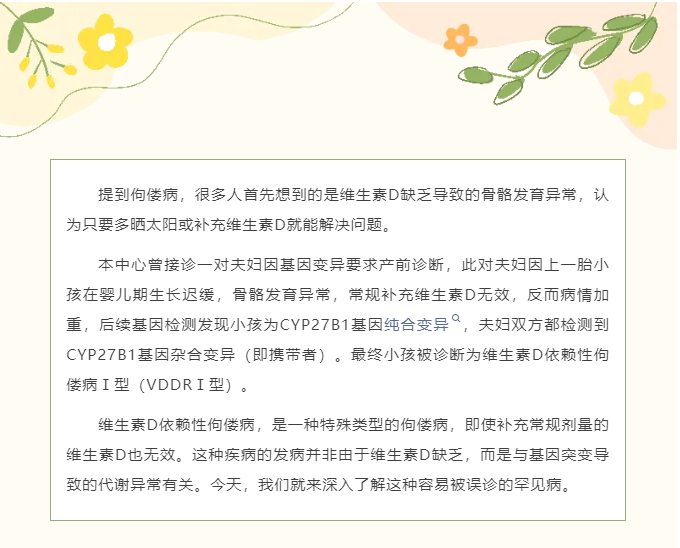 提到佝偻病，很多人首先想到的是维生素D缺乏导致的骨骼发育异常，认为只要多晒太阳或补充维生素D就能解决问题。

本中心曾接诊一对夫妇因基因变异要求产前诊断，此对夫妇因上一胎小孩在婴儿期生长迟缓，骨骼发育异常，常规补充维生素D无效，反而病情加重，后续基因检测发现小孩为CYP27B1基因纯合变异，夫妇双方都检测到CYP27B1基因杂合变异（即携带者）。最终小孩被诊断为维生素D依赖性佝偻病Ⅰ型（VDDRⅠ型）。

维生素D依赖性佝偻病，是一种特殊类型的佝偻病，即使补充常规剂量的维生素D也无效。这种疾病的发病并非由于维生素D缺乏，而是与基因突变导致的代谢异常有关。今天，我们就来深入了解这种容易被误诊的罕见病。